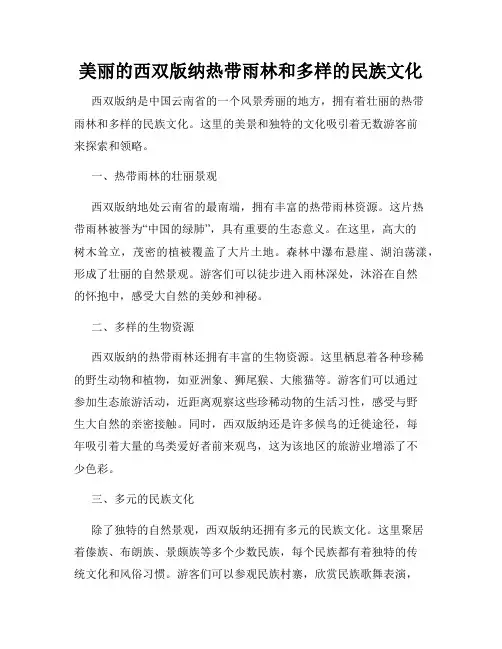 美丽的西双版纳热带雨林和多样的民族文化

西双版纳是中国云南省的一个风景秀丽的地方，拥有着壮丽的热带雨林和多样的民族文化。这里的美景和独特的文化吸引着无数游客前来探索和领略。

一、热带雨林的壮丽景观

西双版纳地处云南省的最南端，拥有丰富的热带雨林资源。这片热带雨林被誉为“中国的绿肺”，具有重要的生态意义。在这里，高大的树木耸立，茂密的植被覆盖了大片土地。森林中瀑布悬崖、湖泊荡漾，形成了壮丽的自然景观。游客们可以徒步进入雨林深处，沐浴在自然的怀抱中，感受大自然的美妙和神秘。

二、多样的生物资源

西双版纳的热带雨林还拥有丰富的生物资源。这里栖息着各种珍稀的野生动物和植物，如亚洲象、狮尾猴、大熊猫等。游客们可以通过参加生态旅游活动，近距离观察这些珍稀动物的生活习性，感受与野生大自然的亲密接触。同时，西双版纳还是许多候鸟的迁徙途径，每年吸引着大量的鸟类爱好者前来观鸟，这为该地区的旅游业增添了不少色彩。

三、多元的民族文化

除了独特的自然景观，西双版纳还拥有多元的民族文化。这里聚居着傣族、布朗族、景颇族等多个少数民族，每个民族都有着独特的传统文化和风俗习惯。游客们可以参观民族村寨，欣赏民族歌舞表演，